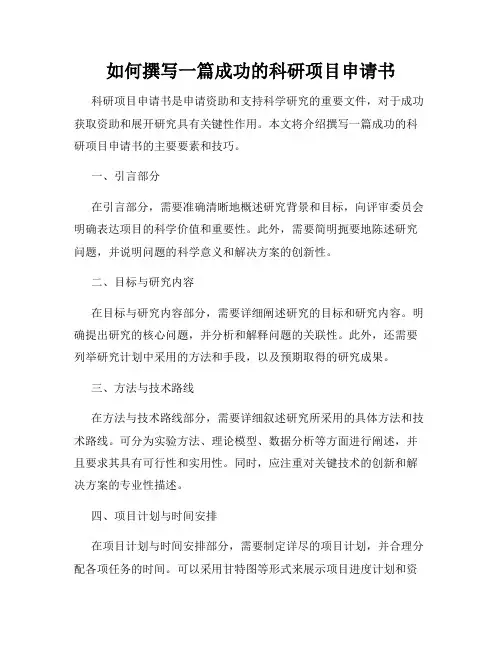 如何撰写一篇成功的科研项目申请书

科研项目申请书是申请资助和支持科学研究的重要文件，对于成功获取资助和展开研究具有关键性作用。本文将介绍撰写一篇成功的科研项目申请书的主要要素和技巧。

一、引言部分

在引言部分，需要准确清晰地概述研究背景和目标，向评审委员会明确表达项目的科学价值和重要性。此外，需要简明扼要地陈述研究问题，并说明问题的科学意义和解决方案的创新性。

二、目标与研究内容

在目标与研究内容部分，需要详细阐述研究的目标和研究内容。明确提出研究的核心问题，并分析和解释问题的关联性。此外，还需要列举研究计划中采用的方法和手段，以及预期取得的研究成果。

三、方法与技术路线

在方法与技术路线部分，需要详细叙述研究所采用的具体方法和技术路线。可分为实验方法、理论模型、数据分析等方面进行阐述，并且要求其具有可行性和实用性。同时，应注重对关键技术的创新和解决方案的专业性描述。

四、项目计划与时间安排

在项目计划与时间安排部分，需要制定详尽的项目计划，并合理分配各项任务的时间。可以采用甘特图等形式来展示项目进度计划和资